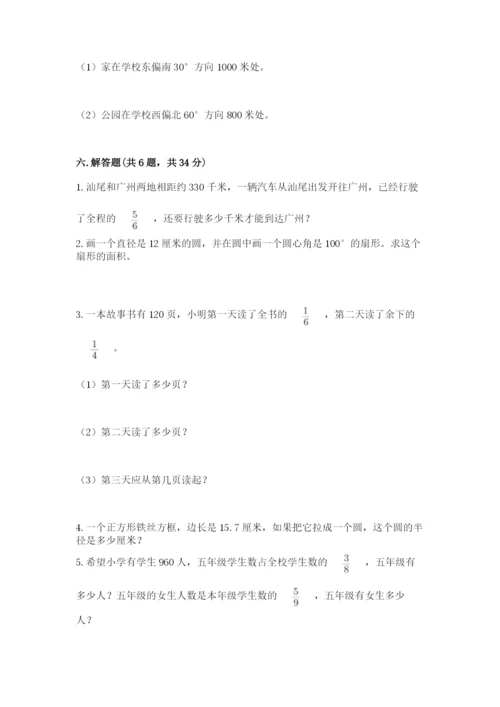 （1）家在学校东偏南 30° 方向 1000 米处。

（2）公园在学校西偏北 60° 方向 800 米处。

六. 解答题（共 6 题，共 34 分）

1. 汕尾和广州两地相距约 330 千米，一辆汽车从汕尾出发开往广州，已经行驶了全程的 $\frac{5}{6}$ ，还要行驶多少千米才能到达广州？

2. 画一个直径是 12 厘米的圆，并在圆中画一个圆心角是 100° 的扇形。求这个扇形的面积。

3. 一本故事书有 120 页，小明第一天读了全书的 $\frac{1}{6}$ ，第二天读了余下的 $\frac{1}{4}$ 。

（1）第一天读了多少页？

（2）第二天读了多少页？

（3）第三天应从第几页读起？

4. 一个正方形铁丝方框，边长是 15.7 厘米，如果把它拉成一个圆，这个圆的半径是多少厘米？

5. 希望小学有学生 960 人，五年级学生数占全校学生数的 $\frac{3}{8}$ ，五年级有多少人？五年级的女生人数是本年级学生数的 $\frac{5}{9}$ ，五年级有女生多少人？